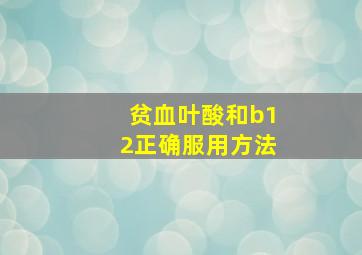 贫血叶酸和b12正确服用方法